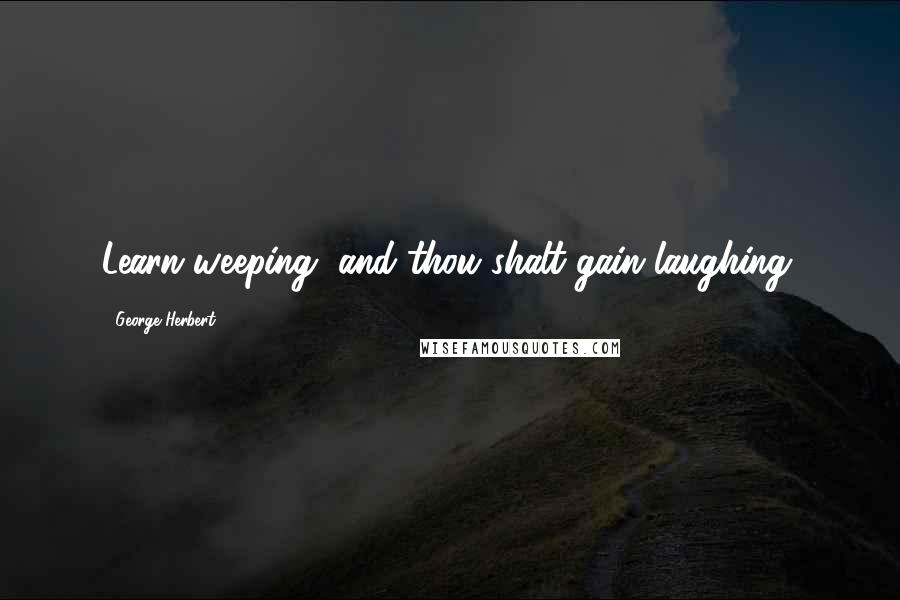 Learn weeping, and thou shalt gain laughing.

George Herbert

WISEFAMOUSQUOTES.COM